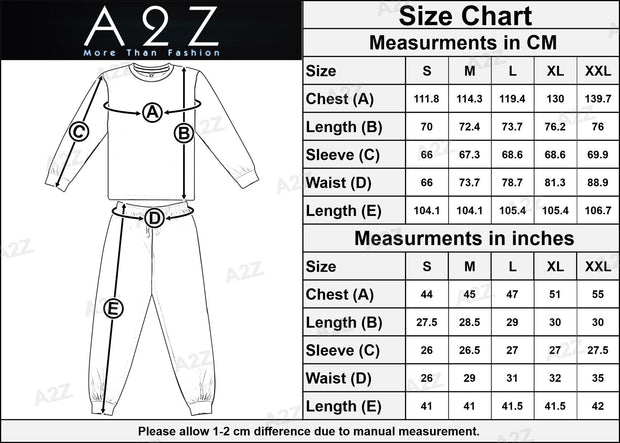 A2Z
More Than Fashion

A
B
C
D
E

Size Chart

Measurments in CM

| Size | S | M | L | XL | XXL |
|---|---|---|---|---|---|
| Chest (A) | 111.8 | 114.3 | 119.4 | 130 | 139.7 |
| Length (B) | 70 | 72.4 | 73.7 | 76.2 | 76 |
| Sleeve (C) | 66 | 67.3 | 68.6 | 68.6 | 69.9 |
| Waist (D) | 66 | 73.7 | 78.7 | 81.3 | 88.9 |
| Length (E) | 104.1 | 104.1 | 105.4 | 105.4 | 106.7 |

Measurments in inches

| Size | S | M | L | XL | XXL |
|---|---|---|---|---|---|
| Chest (A) | 44 | 45 | 47 | 51 | 55 |
| Length (B) | 27.5 | 28.5 | 29 | 30 | 30 |
| Sleeve (C) | 26 | 26.5 | 27 | 27 | 27.5 |
| Waist (D) | 26 | 29 | 31 | 32 | 35 |
| Length (E) | 41 | 41 | 41.5 | 41.5 | 42 |

Please allow 1-2 cm difference due to manual measurement.